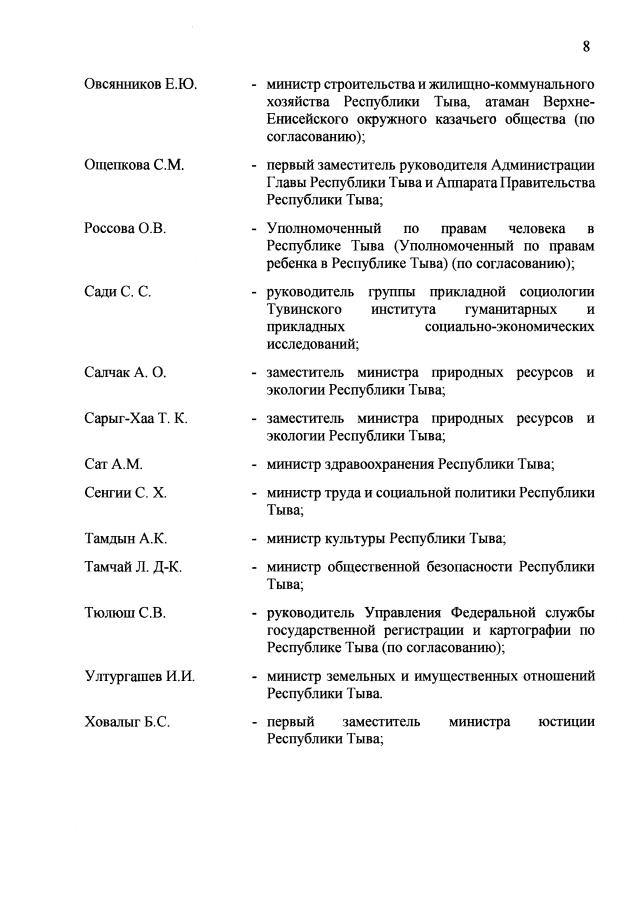 8

Овсянников Е.Ю. - министр строительства и жилищно-коммунального хозяйства Республики Тыва, атаман Верхне-Енисейского окружного казачьего общества (по согласованию);

Ощепкова С.М. - первый заместитель руководителя Администрации Главы Республики Тыва и Аппарата Правительства Республики Тыва;

Россова О.В. - Уполномоченный по правам человека в Республике Тыва (Уполномоченный по правам ребенка в Республике Тыва) (по согласованию);

Сади С. С. - руководитель группы прикладной социологии Тувинского института гуманитарных и прикладных социально-экономических исследований;

Салчак А. О. - заместитель министра природных ресурсов и экологии Республики Тыва;

Сарыг-Хаа Т. К. - заместитель министра природных ресурсов и экологии Республики Тыва;

Сат А.М. - министр здравоохранения Республики Тыва;

Сенгии С. Х. - министр труда и социальной политики Республики Тыва;

Тамдын А.К. - министр культуры Республики Тыва;

Тамчай Л. Д-К. - министр общественной безопасности Республики Тыва;

Тюлюш С.В. - руководитель Управления Федеральной службы государственной регистрации и картографии по Республике Тыва (по согласованию);

Ултургашев И.И. - министр земельных и имущественных отношений Республики Тыва.

Ховалыг Б.С. - первый заместитель министра юстиции Республики Тыва;